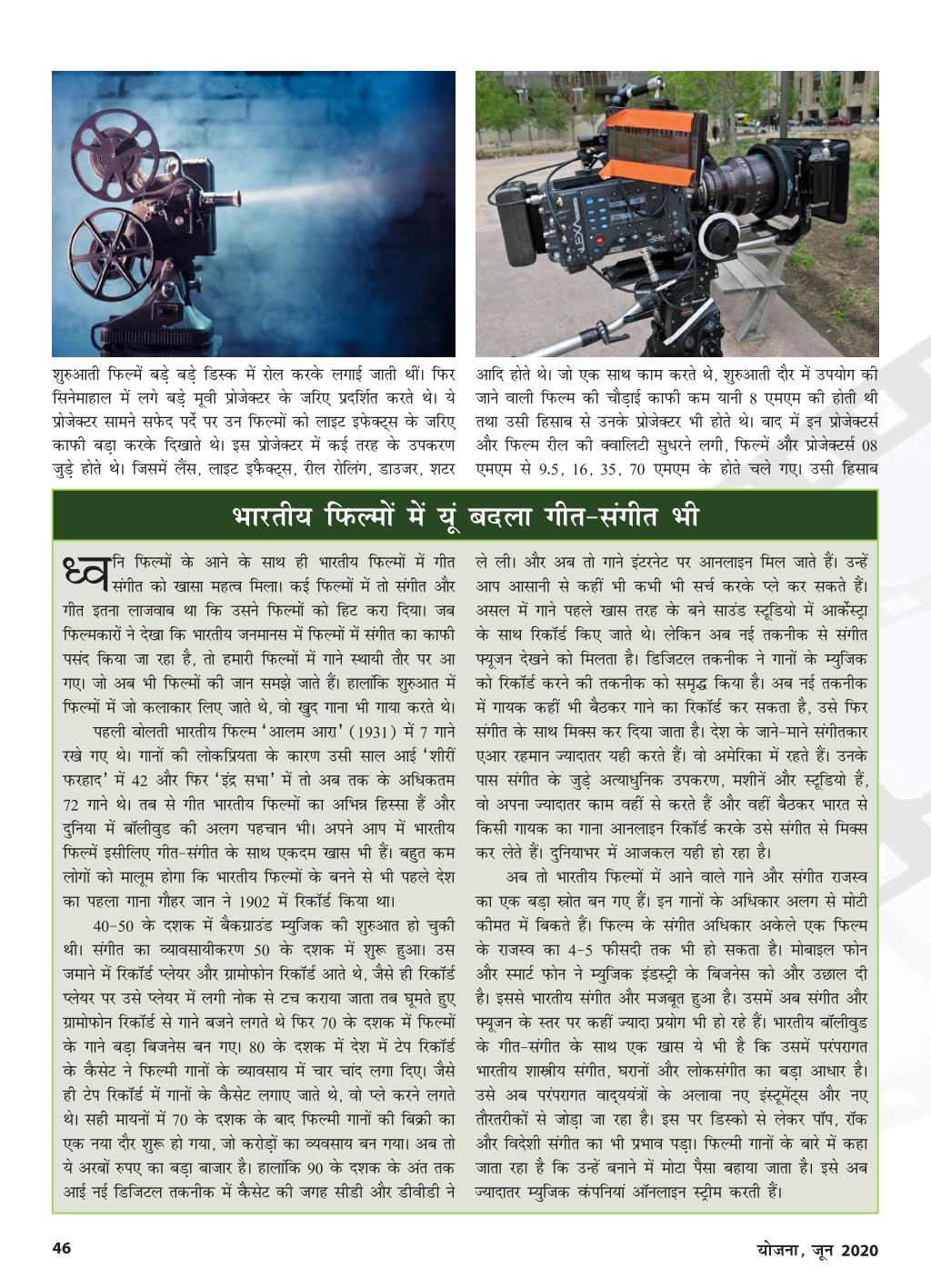 शुरुआती फिल्में बड़े बड़े डिस्क में रोल करके लगाई जाती थीं। फिर सिनेमाहाल में लगे बड़े मूवी प्रोजेक्टर के जरिए प्रदर्शित करते थे। ये प्रोजेक्टर सामने सफेद पर्दे पर उन फिल्मों को लाइट इफेक्ट्स के जरिए काफी बड़ा करके दिखाते थे। इस प्रोजेक्टर में कई तरह के उपकरण जुड़े होते थे। जिसमें लैंस, लाइट इफैक्ट्स, रील रोलिंग, डाउजर, शटर आदि होते थे। जो एक साथ काम करते थे, शुरुआती दौर में उपयोग की जाने वाली फिल्म की चौड़ाई काफी कम यानी 8 एमएम की होती थी तथा उसी हिसाब से उनके प्रोजेक्टर भी होते थे। बाद में इन प्रोजेक्टर्स और फिल्म रील की क्वालिटी सुधरने लगी, फिल्में और प्रोजेक्टर्स 08 एमएम से 9.5, 16, 35, 70 एमएम के होते चले गए। उसी हिसाब

भारतीय फिल्मों में यूं बदला गीत-संगीत भी

ध्वनि फिल्मों के आने के साथ ही भारतीय फिल्मों में गीत संगीत को खासा महत्व मिला। कई फिल्मों में तो संगीत और गीत इतना लाजवाब था कि उसने फिल्मों को हिट करा दिया। जब फिल्मकारों ने देखा कि भारतीय जनमानस में फिल्मों में संगीत का काफी पसंद किया जा रहा है, तो हमारी फिल्मों में गाने स्थायी तौर पर आ गए। जो अब भी फिल्मों की जान समझे जाते हैं। हालांकि शुरुआत में फिल्मों में जो कलाकार लिए जाते थे, वो खुद गाना भी गाया करते थे।

पहली बोलती भारतीय फिल्म 'आलम आरा' (1931) में 7 गाने रखे गए थे। गानों की लोकप्रियता के कारण उसी साल आई 'शीरीं फरहाद' में 42 और फिर 'इंद्र सभा' में तो अब तक के अधिकतम 72 गाने थे। तब से गीत भारतीय फिल्मों का अभिन्न हिस्सा हैं और दुनिया में बॉलीवुड की अलग पहचान भी। अपने आप में भारतीय फिल्में इसीलिए गीत-संगीत के साथ एकदम खास भी हैं। बहुत कम लोगों को मालूम होगा कि भारतीय फिल्मों के बनने से भी पहले देश का पहला गाना गौहर जान ने 1902 में रिकॉर्ड किया था।

40-50 के दशक में बैकग्राउंड म्युजिक की शुरुआत हो चुकी थी। संगीत का व्यावसायीकरण 50 के दशक में शुरू हुआ। उस जमाने में रिकॉर्ड प्लेयर और ग्रामोफोन रिकॉर्ड आते थे, जैसे ही रिकॉर्ड प्लेयर पर उसे प्लेयर में लगी नोक से टच कराया जाता तब घूमते हुए ग्रामोफोन रिकॉर्ड से गाने बजने लगते थे फिर 70 के दशक में फिल्मों के गाने बड़ा बिजनेस बन गए। 80 के दशक में देश में टेप रिकॉर्ड के कैसेट ने फिल्मी गानों के व्यावसाय में चार चांद लगा दिए। जैसे ही टेप रिकॉर्ड में गानों के कैसेट लगाए जाते थे, वो प्ले करने लगते थे। सही मायनों में 70 के दशक के बाद फिल्मी गानों की बिक्री का एक नया दौर शुरू हो गया, जो करोड़ों का व्यवसाय बन गया। अब तो ये अरबों रुपए का बड़ा बाजार है। हालांकि 90 के दशक के अंत तक आई नई डिजिटल तकनीक में कैसेट की जगह सीडी और डीवीडी ने ले ली। और अब तो गाने इंटरनेट पर आनलाइन मिल जाते हैं। उन्हें आप आसानी से कहीं भी कभी भी सर्च करके प्ले कर सकते हैं। असल में गाने पहले खास तरह के बने साउंड स्टूडियो में आर्केस्ट्रा के साथ रिकॉर्ड किए जाते थे। लेकिन अब नई तकनीक से संगीत फ्यूजन देखने को मिलता है। डिजिटल तकनीक ने गानों के म्युजिक को रिकॉर्ड करने की तकनीक को समृद्ध किया है। अब नई तकनीक में गायक कहीं भी बैठकर गाने का रिकॉर्ड कर सकता है, उसे फिर संगीत के साथ मिक्स कर दिया जाता है। देश के जाने-माने संगीतकार एआर रहमान ज्यादातर यही करते हैं। वो अमेरिका में रहते हैं। उनके पास संगीत के जुड़े अत्याधुनिक उपकरण, मशीनें और स्टूडियो हैं, वो अपना ज्यादातर काम वहीं से करते हैं और वहीं बैठकर भारत से किसी गायक का गाना आनलाइन रिकॉर्ड करके उसे संगीत से मिक्स कर लेते हैं। दुनियाभर में आजकल यही हो रहा है।

अब तो भारतीय फिल्मों में आने वाले गाने और संगीत राजस्व का एक बड़ा स्रोत बन गए हैं। इन गानों के अधिकार अलग से मोटी कीमत में बिकते हैं। फिल्म के संगीत अधिकार अकेले एक फिल्म के राजस्व का 4-5 फीसदी तक भी हो सकता है। मोबाइल फोन और स्मार्ट फोन ने म्युजिक इंडस्ट्री के बिजनेस को और उछाल दी है। इससे भारतीय संगीत और मजबूत हुआ है। उसमें अब संगीत और फ्यूजन के स्तर पर कहीं ज्यादा प्रयोग भी हो रहे हैं। भारतीय बॉलीवुड के गीत-संगीत के साथ एक खास ये भी है कि उसमें परंपरागत भारतीय शास्त्रीय संगीत, घरानों और लोकसंगीत का बड़ा आधार है। उसे अब परंपरागत वाद्ययंत्रों के अलावा नए इंस्ट्रूमेंट्स और नए तौरतरीकों से जोड़ा जा रहा है। इस पर डिस्को से लेकर पॉप, रॉक और विदेशी संगीत का भी प्रभाव पड़ा। फिल्मी गानों के बारे में कहा जाता रहा है कि उन्हें बनाने में मोटा पैसा बहाया जाता है। इसे अब ज्यादातर म्युजिक कंपनियां ऑनलाइन स्ट्रीम करती हैं।

46 योजना, जून 2020